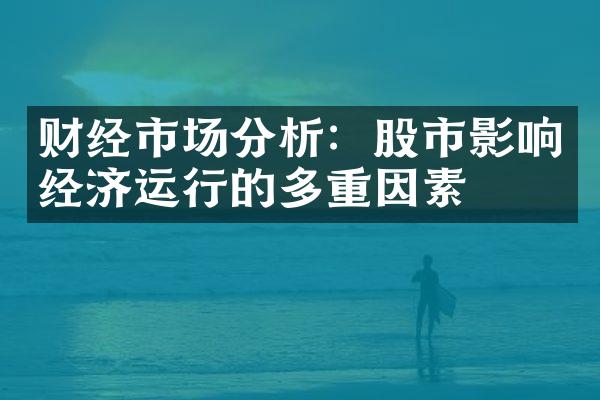 财经市场分析：股市影响经济运行的多重因素